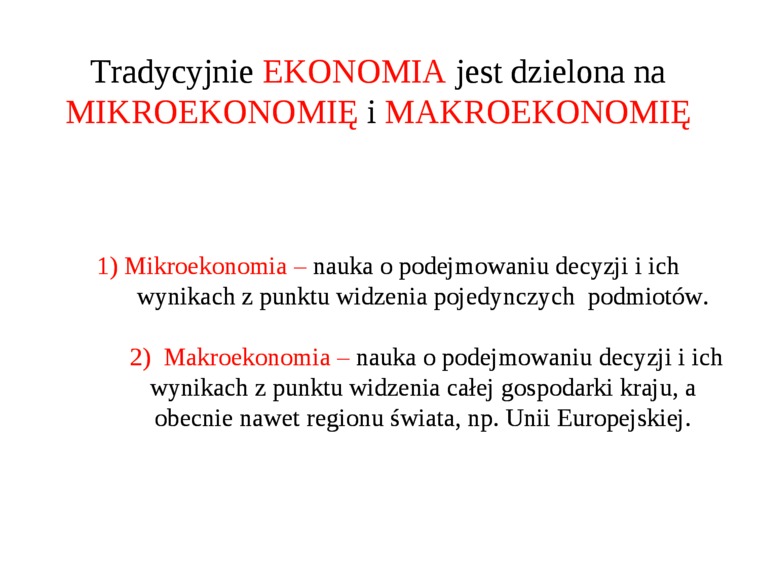 Tradycyjnie EKONOMIA jest dzielona na MIKROEKONOMIĘ i MAKROEKONOMIĘ

1) Mikroekonomia – nauka o podejmowaniu decyzji i ich wynikach z punktu widzenia pojedynczych podmiotów.

2) Makroekonomia – nauka o podejmowaniu decyzji i ich wynikach z punktu widzenia całej gospodarki kraju, a obecnie nawet regionu świata, np. Unii Europejskiej.